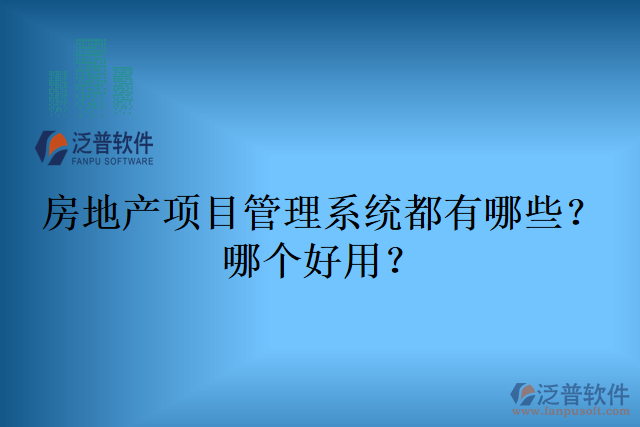 泛普软件
FANPU SOFTWARE

房地产项目管理系统都有哪些？哪个好用？

泛普软件
www.fanpusoft.com